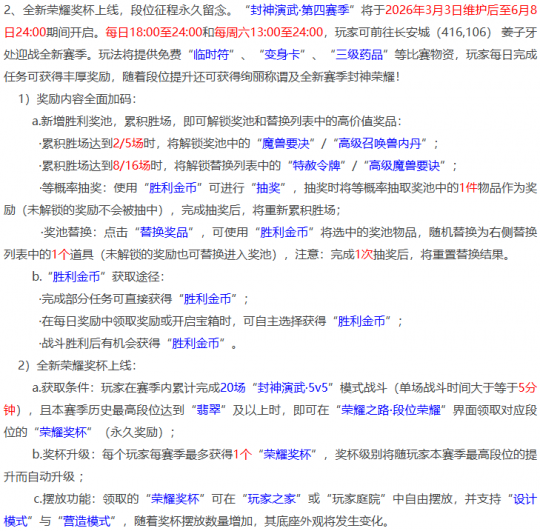 2、全新荣耀奖杯上线，段位征程永久留念。“封神演武·第四赛季”将于2026年3月3日维护后至6月8日24:00期间开启。每日18:00至24:00和每周六13:00至24:00，玩家可前往长安城（416,106）姜子牙处迎战全新赛季。玩法将提供免费“临时符”、“变身卡”、“三级药品”等比赛物资，玩家每日完成任务可获得丰厚奖励，随着段位提升还可获得绚丽称谓及全新赛季封神荣耀！

1）奖励内容全面加码：

a.新增胜利奖池，累积胜场，即可解锁奖池和替换列表中的高价值奖品：

·累积胜场达到2/5场时，将解锁奖池中的“魔兽要决”/“高级召唤兽内丹”；

·累积胜场达到8/16场时，将解锁替换列表中的“特赦令牌”/“高级魔兽要诀”；

·等概率抽奖：使用“胜利金币”可进行“抽奖”，抽奖时将等概率抽取奖池中的1件物品作为奖励（未解锁的奖励不会被抽中），完成抽奖后，将重新累积胜场；

·奖池替换：点击“替换奖品”，可使用“胜利金币”将选中的奖池物品，随机替换为右侧替换列表中的1个道具（未解锁的奖励也可替换进入奖池），注意：完成1次抽奖后，将重置替换结果。

b.“胜利金币”获取途径：

·完成部分任务可直接获得“胜利金币”；

·在每日奖励中领取奖励或开启宝箱时，可自主选择获得“胜利金币”；

·战斗胜利后有机会获得“胜利金币”。

2）全新荣耀奖杯上线：

a.获取条件：玩家在赛季内累计完成20场“封神演武·5v5”模式战斗（单场战斗时间大于等于5分钟），且本赛季历史最高段位达到“翡翠”及以上时，即可在“荣耀之路·段位荣耀”界面领取对应段位的“荣耀奖杯”（永久奖励）；

b.奖杯升级：每个玩家每赛季最多获得1个“荣耀奖杯”，奖杯级别将随玩家本赛季最高段位的提升而自动升级；

c.摆放功能：领取的“荣耀奖杯”可在“玩家之家”或“玩家庭院”中自由摆放，并支持“设计模式”与“营造模式”，随着奖杯摆放数量增加，其底座外观将发生变化。